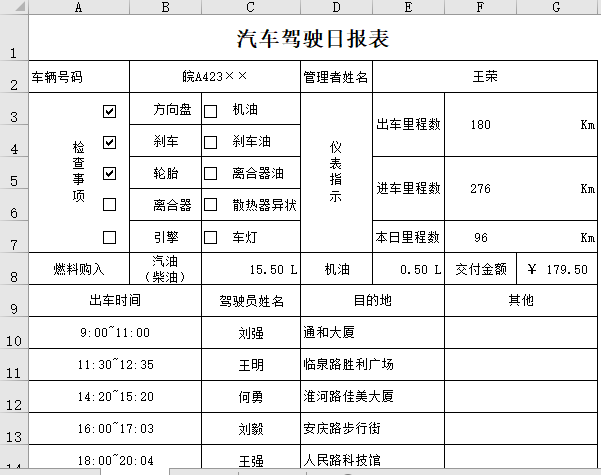 | | A | B | C | D | E | F | G |
|---|---|---|---|---|---|---|---|
| 1 | 汽车驾驶日报表 | | | | | | |
| 2 | 车辆号码 | 皖A423×× | | 管理者姓名 | 王荣 | | |
| 3 | 检查事项 ☑ | 方向盘 | ☐ 机油 | 仪表指示 | 出车里程数 | 180 | Km |
| 4 | ☑ | 刹车 | ☐ 刹车油 | | | | |
| 5 | ☑ | 轮胎 | ☐ 离合器油 | | 进车里程数 | 276 | Km |
| 6 | ☐ | 离合器 | ☐ 散热器异状 | | | | |
| 7 | ☐ | 引擎 | ☐ 车灯 | | 本日里程数 | 96 | Km |
| 8 | 燃料购入 | 汽油（柴油） | 15.50 L | 机油 | 0.50 L | 交付金额 | ¥ 179.50 |
| 9 | 出车时间 | | 驾驶员姓名 | 目的地 | | 其他 | |
| 10 | 9:00~11:00 | | 刘强 | 通和大厦 | | | |
| 11 | 11:30~12:35 | | 王明 | 临泉路胜利广场 | | | |
| 12 | 14:20~15:20 | | 何勇 | 淮河路佳美大厦 | | | |
| 13 | 16:00~17:03 | | 刘毅 | 安庆路步行街 | | | |
| 14 | 18:00~20:04 | | 王强 | 人民路科技馆 | | | |